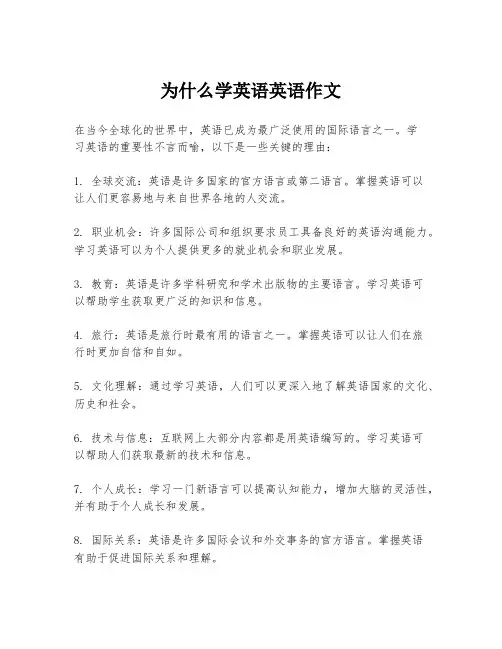 为什么学英语英语作文

在当今全球化的世界中，英语已成为最广泛使用的国际语言之一。学习英语的重要性不言而喻，以下是一些关键的理由：

1. 全球交流：英语是许多国家的官方语言或第二语言。掌握英语可以让人们更容易地与来自世界各地的人交流。

2. 职业机会：许多国际公司和组织要求员工具备良好的英语沟通能力。学习英语可以为个人提供更多的就业机会和职业发展。

3. 教育：英语是许多学科研究和学术出版物的主要语言。学习英语可以帮助学生获取更广泛的知识和信息。

4. 旅行：英语是旅行时最有用的语言之一。掌握英语可以让人们在旅行时更加自信和自如。

5. 文化理解：通过学习英语，人们可以更深入地了解英语国家的文化、历史和社会。

6. 技术与信息：互联网上大部分内容都是用英语编写的。学习英语可以帮助人们获取最新的技术和信息。

7. 个人成长：学习一门新语言可以提高认知能力，增加大脑的灵活性，并有助于个人成长和发展。

8. 国际关系：英语是许多国际会议和外交事务的官方语言。掌握英语有助于促进国际关系和理解。